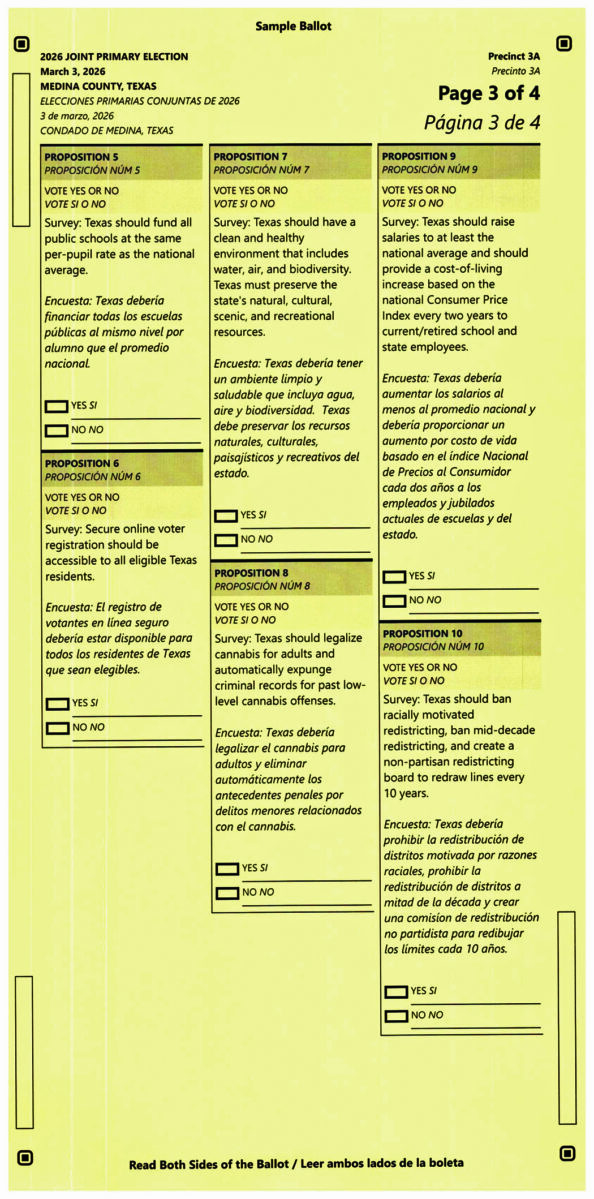 Sample Ballot

2026 JOINT PRIMARY ELECTION
March 3, 2026
MEDINA COUNTY, TEXAS
ELECCIONES PRIMARIAS CONJUNTAS DE 2026
3 de marzo, 2026
CONDADO DE MEDINA, TEXAS

Precinct 3A
Precinto 3A
Page 3 of 4
Página 3 de 4

PROPOSITION 5
PROPOSICIÓN NÚM 5

VOTE YES OR NO
VOTE SI O NO

Survey: Texas should fund all public schools at the same per-pupil rate as the national average.

Encuesta: Texas debería financiar todas los escuelas públicas al mismo nivel por alumno que el promedio nacional.

YES SI
NO NO

PROPOSITION 6
PROPOSICIÓN NÚM 6

VOTE YES OR NO
VOTE SI O NO

Survey: Secure online voter registration should be accessible to all eligible Texas residents.

Encuesta: El registro de votantes en línea seguro debería estar disponible para todos los residentes de Texas que sean elegibles.

YES SI
NO NO

PROPOSITION 7
PROPOSICIÓN NÚM 7

VOTE YES OR NO
VOTE SI O NO

Survey: Texas should have a clean and healthy environment that includes water, air, and biodiversity. Texas must preserve the state's natural, cultural, scenic, and recreational resources.

Encuesta: Texas debería tener un ambiente limpio y saludable que incluya agua, aire y biodiversidad. Texas debe preservar los recursos naturales, culturales, paisajísticos y recreativos del estado.

YES SI
NO NO

PROPOSITION 8
PROPOSICIÓN NÚM 8

VOTE YES OR NO
VOTE SI O NO

Survey: Texas should legalize cannabis for adults and automatically expunge criminal records for past low-level cannabis offenses.

Encuesta: Texas debería legalizar el cannabis para adultos y eliminar automáticamente los antecedentes penales por delitos menores relacionados con el cannabis.

YES SI
NO NO

PROPOSITION 9
PROPOSICIÓN NÚM 9

VOTE YES OR NO
VOTE SI O NO

Survey: Texas should raise salaries to at least the national average and should provide a cost-of-living increase based on the national Consumer Price Index every two years to current/retired school and state employees.

Encuesta: Texas debería aumentar los salarios al menos al promedio nacional y debería proporcionar un aumento por costo de vida basado en el índice Nacional de Precios al Consumidor cada dos años a los empleados y jubilados actuales de escuelas y del estado.

YES SI
NO NO

PROPOSITION 10
PROPOSICIÓN NÚM 10

VOTE YES OR NO
VOTE SI O NO

Survey: Texas should ban racially motivated redistricting, ban mid-decade redistricting, and create a non-partisan redistricting board to redraw lines every 10 years.

Encuesta: Texas debería prohibir la redistribución de distritos motivada por razones raciales, prohibir la redistribución de distritos a mitad de la década y crear una comision de redistribución no partidista para redibujar los límites cada 10 años.

YES SI
NO NO

Read Both Sides of the Ballot / Leer ambos lados de la boleta